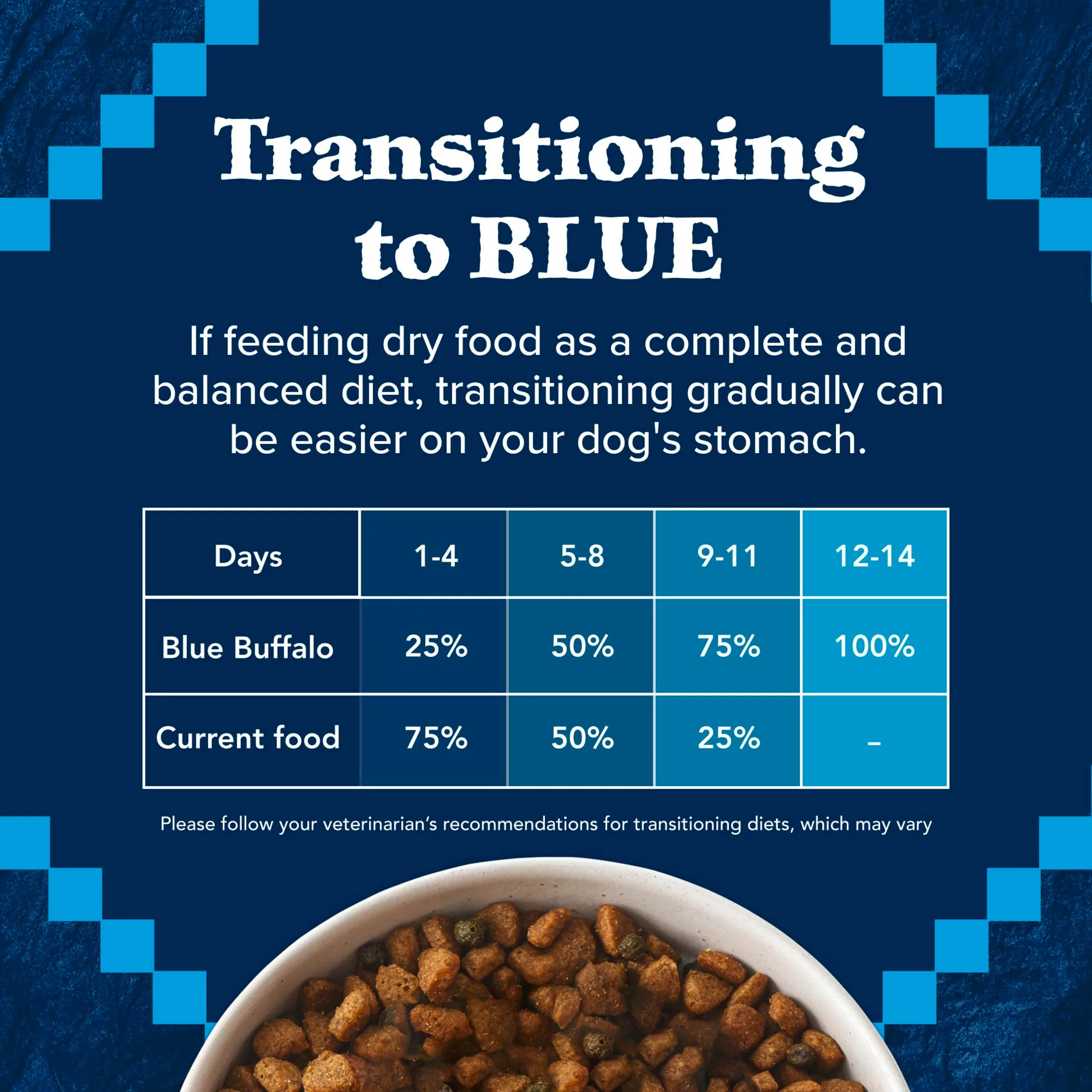 Transitioning to BLUE

If feeding dry food as a complete and balanced diet, transitioning gradually can be easier on your dog's stomach.

| Days | 1-4 | 5-8 | 9-11 | 12-14 |
|---|---|---|---|---|
| Blue Buffalo | 25% | 50% | 75% | 100% |
| Current food | 75% | 50% | 25% | - |

Please follow your veterinarian's recommendations for transitioning diets, which may vary